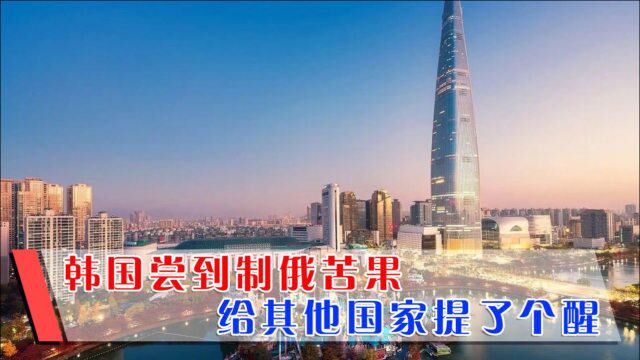 韩国尝到制俄苦果
给其他国家提了个醒